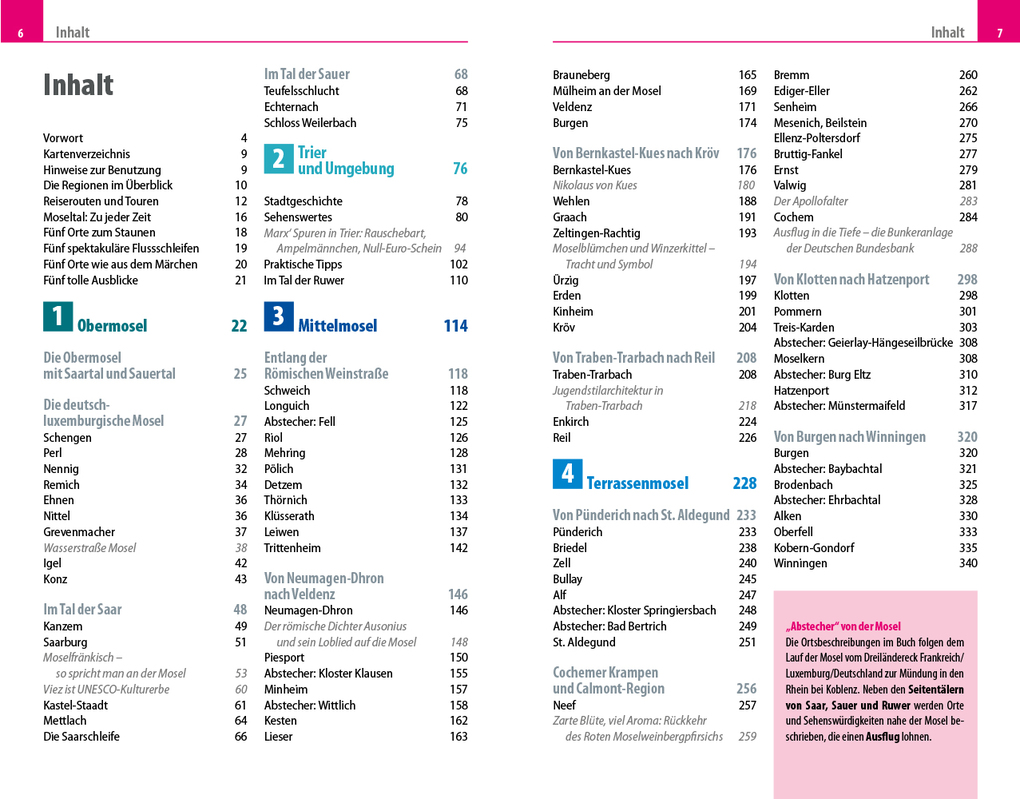 6 Inhalt

Inhalt

Vorwort 4
Kartenverzeichnis 9
Hinweise zur Benutzung 9
Die Regionen im Überblick 10
Reiserouten und Touren 12
Moseltal: Zu jeder Zeit 16
Fünf Orte zum Staunen 18
Fünf spektakuläre Flussschleifen 19
Fünf Orte wie aus dem Märchen 20
Fünf tolle Ausblicke 21

1 Obermosel 22

Die Obermosel mit Saartal und Sauertal 25

Die deutsch-luxemburgische Mosel 27
Schengen 27
Perl 28
Nennig 32
Remich 34
Ehnen 36
Nittel 36
Grevenmacher 37
Wasserstraße Mosel 38
Igel 42
Konz 43

Im Tal der Saar 48
Kanzem 49
Saarburg 51
Moselfränkisch – so spricht man an der Mosel 53
Viez ist UNESCO-Kulturerbe 60
Kastel-Staadt 61
Mettlach 64
Die Saarschleife 66

Im Tal der Sauer 68
Teufelsschlucht 68
Echternach 71
Schloss Weilerbach 75

2 Trier und Umgebung 76

Stadtgeschichte 78
Sehenswertes 80
Marx' Spuren in Trier: Rauschebart, Ampelmännchen, Null-Euro-Schein 94
Praktische Tipps 102
Im Tal der Ruwer 110

3 Mittelmosel 114

Entlang der Römischen Weinstraße 118
Schweich 118
Longuich 122
Abstecher: Fell 125
Riol 126
Mehring 128
Pölich 131
Detzem 132
Thörnich 133
Klüsserath 134
Leiwen 137
Trittenheim 142

Von Neumagen-Dhron nach Veldenz 146
Neumagen-Dhron 146
Der römische Dichter Ausonius und sein Loblied auf die Mosel 148
Piesport 150
Abstecher: Kloster Klausen 155
Minheim 157
Abstecher: Wittlich 158
Kesten 162
Lieser 163

Inhalt 7

Brauneberg 165
Mülheim an der Mosel 169
Veldenz 171
Burgen 174

Von Bernkastel-Kues nach Kröv 176
Bernkastel-Kues 176
Nikolaus von Kues 180
Wehlen 188
Graach 191
Zeltingen-Rachtig 193
Moselblümchen und Winzerkittel – Tracht und Symbol 194
Ürzig 197
Erden 199
Kinheim 201
Kröv 204

Von Traben-Trarbach nach Reil 208
Traben-Trarbach 208
Jugendstilarchitektur in Traben-Trarbach 218
Enkirch 224
Reil 226

4 Terrassenmosel 228

Von Pünderich nach St. Aldegund 233
Pünderich 233
Briedel 238
Zell 240
Bullay 245
Alf 247
Abstecher: Kloster Springiersbach 248
Abstecher: Bad Bertrich 249
St. Aldegund 251

Cochemer Krampen und Calmont-Region 256
Neef 257
Zarte Blüte, viel Aroma: Rückkehr des Roten Moselweinbergpfirsichs 259

Bremm 260
Ediger-Eller 262
Senheim 266
Mesenich, Beilstein 270
Ellenz-Poltersdorf 275
Bruttig-Fankel 277
Ernst 279
Valwig 281
Der Apollofalter 283
Cochem 284
Ausflug in die Tiefe – die Bunkeranlage der Deutschen Bundesbank 288

Von Klotten nach Hatzenport 298
Klotten 298
Pommern 301
Treis-Karden 303
Abstecher: Geierlay-Hängeseilbrücke 308
Moselkern 308
Abstecher: Burg Eltz 310
Hatzenport 312
Abstecher: Münstermaifeld 317

Von Burgen nach Winningen 320
Burgen 320
Abstecher: Baybachtal 321
Brodenbach 325
Abstecher: Ehrbachtal 328
Alken 330
Oberfell 333
Kobern-Gondorf 335
Winningen 340

„Abstecher" von der Mosel
Die Ortsbeschreibungen im Buch folgen dem Lauf der Mosel vom Dreiländereck Frankreich/Luxemburg/Deutschland zur Mündung in den Rhein bei Koblenz. Neben den Seitentälern von Saar, Sauer und Ruwer werden Orte und Sehenswürdigkeiten nahe der Mosel beschrieben, die einen Ausflug lohnen.